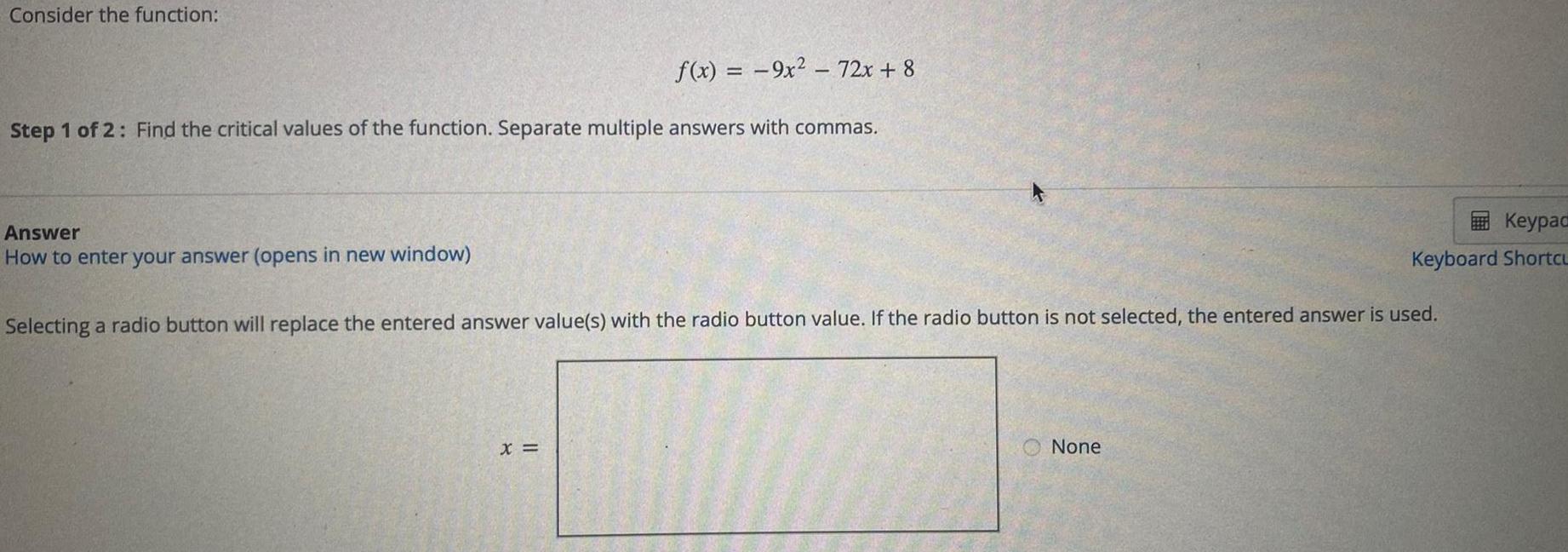 Consider the function:

$f(x) = -9x^2 - 72x + 8$

Step 1 of 2 : Find the critical values of the function. Separate multiple answers with commas.

Answer
How to enter your answer (opens in new window)

Keypac
Keyboard Shortcu

Selecting a radio button will replace the entered answer value(s) with the radio button value. If the radio button is not selected, the entered answer is used.

$x =$

None